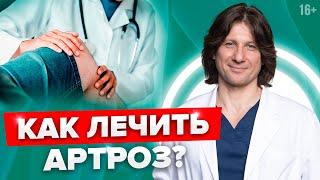 16+

КАК ЛЕЧИТЬ АРТРОЗ?